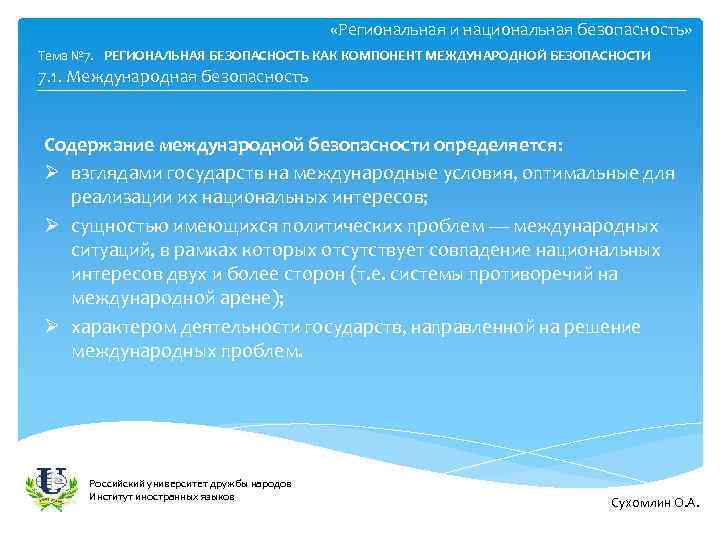 «Региональная и национальная безопасность»

Тема №7. РЕГИОНАЛЬНАЯ БЕЗОПАСНОСТЬ КАК КОМПОНЕНТ МЕЖДУНАРОДНОЙ БЕЗОПАСНОСТИ

7.1. Международная безопасность

Содержание международной безопасности определяется:

➢ взглядами государств на международные условия, оптимальные для реализации их национальных интересов;

➢ сущностью имеющихся политических проблем — международных ситуаций, в рамках которых отсутствует совпадение национальных интересов двух и более сторон (т.е. системы противоречий на международной арене);

➢ характером деятельности государств, направленной на решение международных проблем.

Российский университет дружбы народов
Институт иностранных языков

Сухомлин О.А.